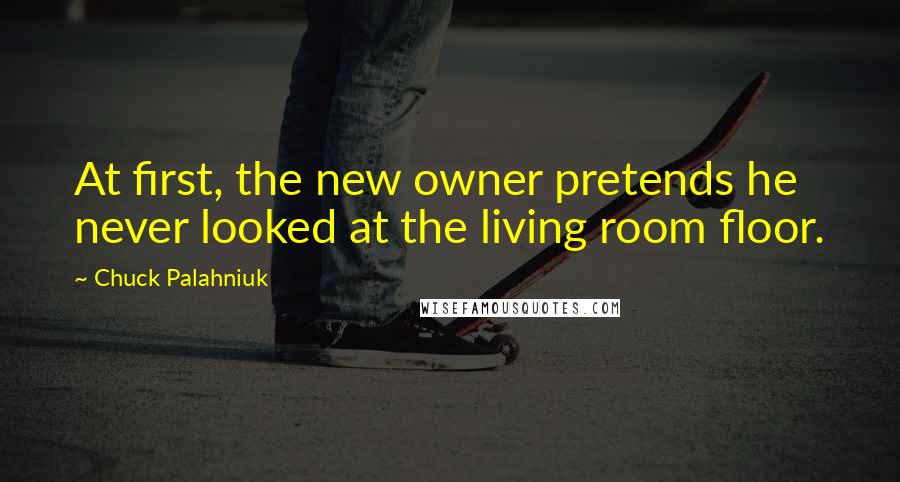 At first, the new owner pretends he never looked at the living room floor.

~ Chuck Palahniuk

WISEFAMOUSQUOTES.COM